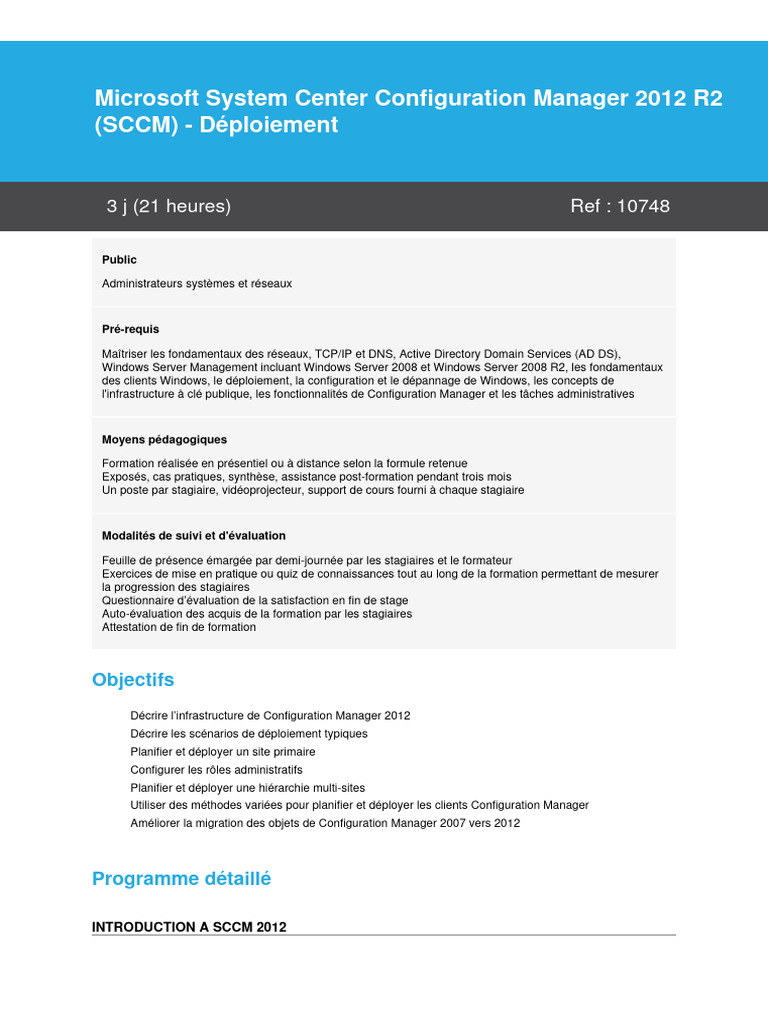 Microsoft System Center Configuration Manager 2012 R2 (SCCM) - Déploiement

3 j (21 heures)

Ref : 10748

Public

Administrateurs systèmes et réseaux

Pré-requis

Maîtriser les fondamentaux des réseaux, TCP/IP et DNS, Active Directory Domain Services (AD DS), Windows Server Management incluant Windows Server 2008 et Windows Server 2008 R2, les fondamentaux des clients Windows, le déploiement, la configuration et le dépannage de Windows, les concepts de l'infrastructure à clé publique, les fonctionnalités de Configuration Manager et les tâches administratives

Moyens pédagogiques

Formation réalisée en présentiel ou à distance selon la formule retenue
Exposés, cas pratiques, synthèse, assistance post-formation pendant trois mois
Un poste par stagiaire, vidéoprojecteur, support de cours fourni à chaque stagiaire

Modalités de suivi et d'évaluation

Feuille de présence émargée par demi-journée par les stagiaires et le formateur
Exercices de mise en pratique ou quiz de connaissances tout au long de la formation permettant de mesurer la progression des stagiaires
Questionnaire d'évaluation de la satisfaction en fin de stage
Auto-évaluation des acquis de la formation par les stagiaires
Attestation de fin de formation

Objectifs

Décrire l'infrastructure de Configuration Manager 2012
Décrire les scénarios de déploiement typiques
Planifier et déployer un site primaire
Configurer les rôles administratifs
Planifier et déployer une hiérarchie multi-sites
Utiliser des méthodes variées pour planifier et déployer les clients Configuration Manager
Améliorer la migration des objets de Configuration Manager 2007 vers 2012

Programme détaillé

INTRODUCTION A SCCM 2012